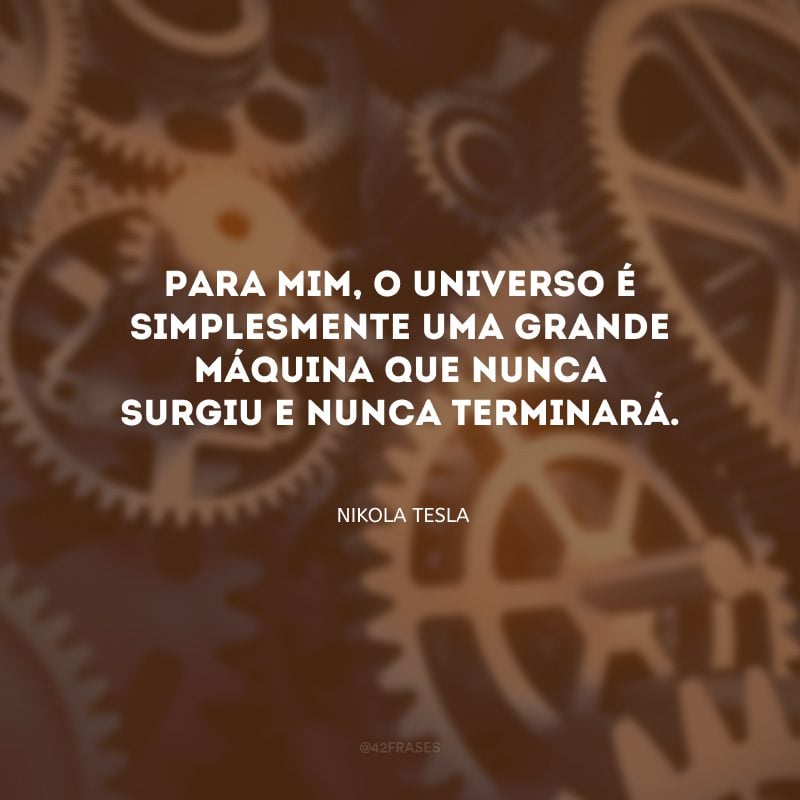 PARA MIM, O UNIVERSO É SIMPLESMENTE UMA GRANDE MÁQUINA QUE NUNCA SURGIU E NUNCA TERMINARÁ.

NIKOLA TESLA

@42FRASES